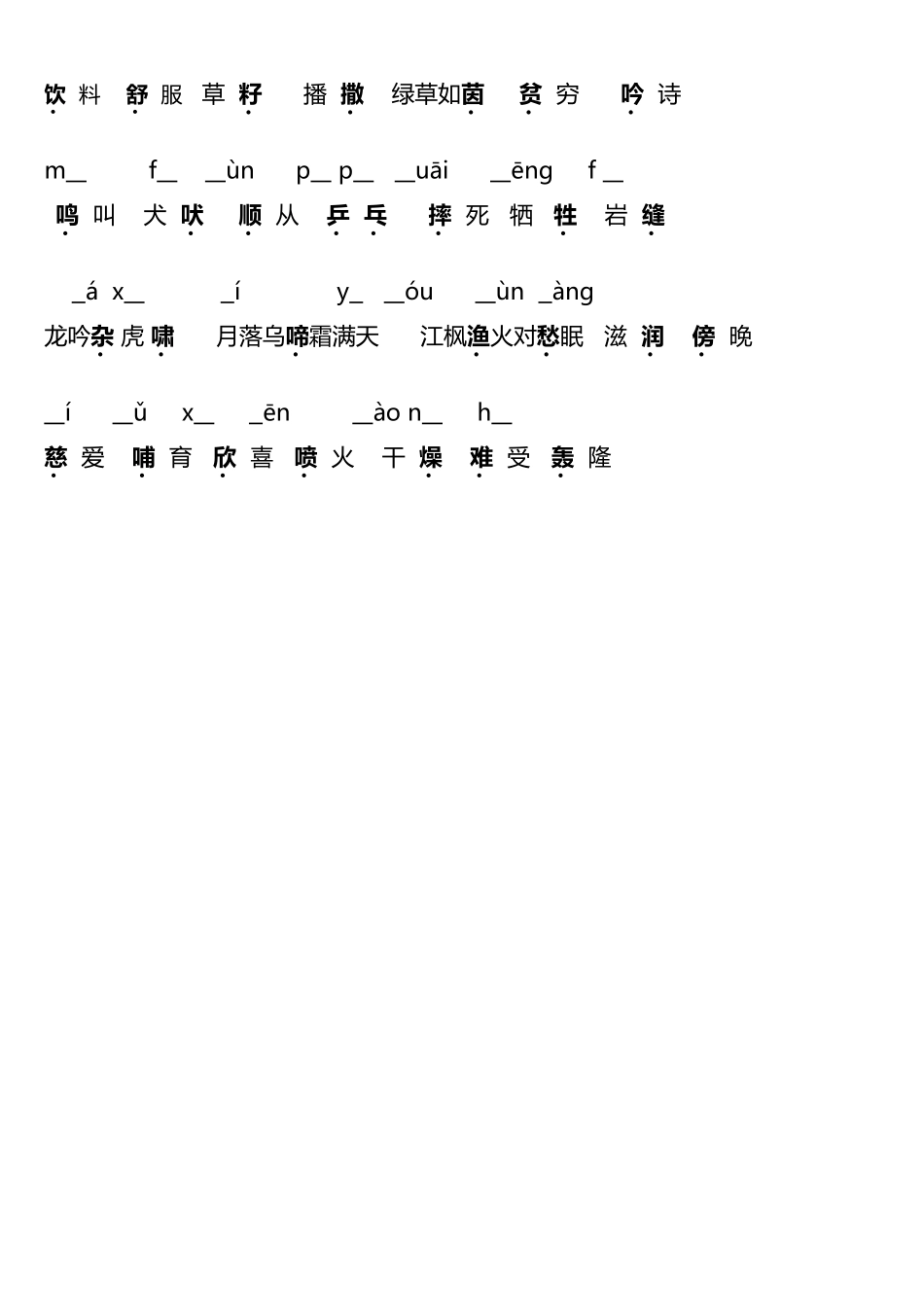 饮料 舒服 草籽 播撒 绿草如茵 贫穷 吟诗

m__ f__ __ùn p__ p__ __uāi __ēng f __

鸣叫 犬吠 顺从 乒乓 摔死 牺牲 岩缝

_á x__ _í y_ __óu __ùn _àng

龙吟杂虎啸 月落乌啼霜满天 江枫渔火对愁眠 滋润 傍晚

__í __ǔ x__ _ēn __ào n__ h__

慈爱 哺育 欣喜 喷火 干燥 难受 轰隆